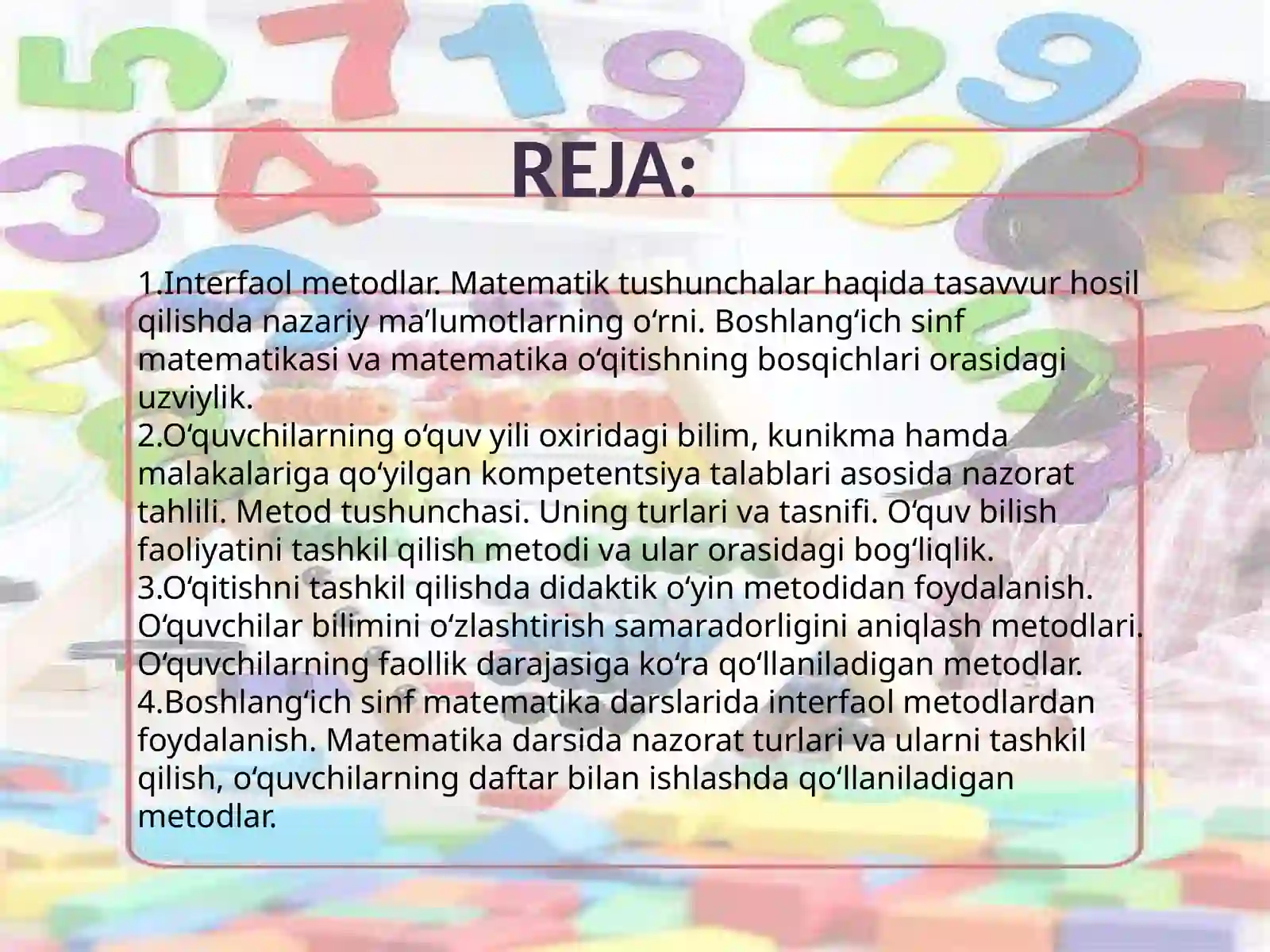 REJA:

1.Interfaol metodlar. Matematik tushunchalar haqida tasavvur hosil qilishda nazariy ma’lumotlarning o‘rni. Boshlang‘ich sinf matematikasi va matematika o‘qitishning bosqichlari orasidagi uzviylik.
2.O‘quvchilarning o‘quv yili oxiridagi bilim, kunikma hamda malakalariga qo‘yilgan kompetentsiya talablari asosida nazorat tahlili. Metod tushunchasi. Uning turlari va tasnifi. O‘quv bilish faoliyatini tashkil qilish metodi va ular orasidagi bog‘liqlik.
3.O‘qitishni tashkil qilishda didaktik o‘yin metodidan foydalanish. O‘quvchilar bilimini o‘zlashtirish samaradorligini aniqlash metodlari. O‘quvchilarning faollik darajasiga ko‘ra qo‘llaniladigan metodlar.
4.Boshlang‘ich sinf matematika darslarida interfaol metodlardan foydalanish. Matematika darsida nazorat turlari va ularni tashkil qilish, o‘quvchilarning daftar bilan ishlashda qo‘llaniladigan metodlar.